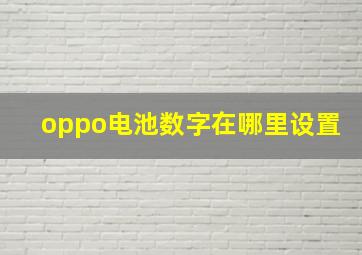 oppo电池数字在哪里设置